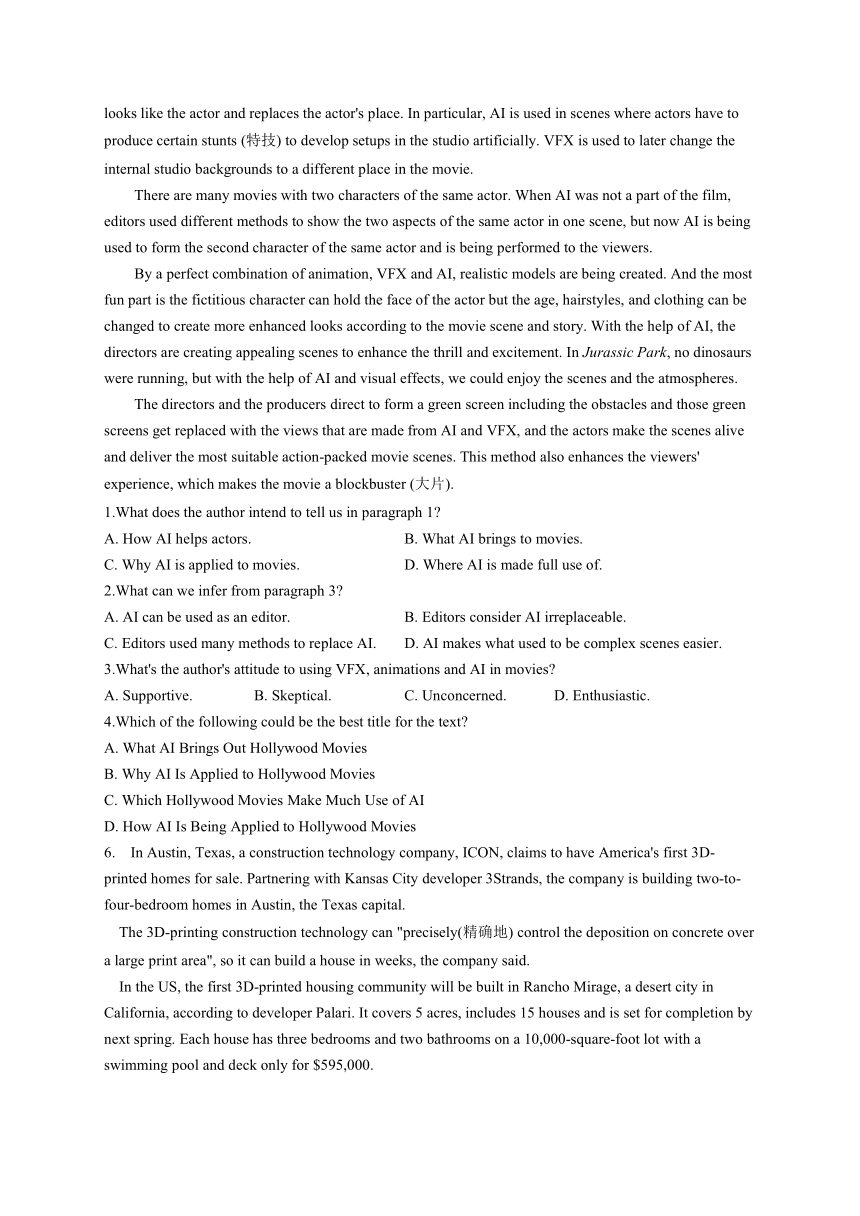 looks like the actor and replaces the actor's place. In particular, AI is used in scenes where actors have to produce certain stunts (特技) to develop setups in the studio artificially. VFX is used to later change the internal studio backgrounds to a different place in the movie.

There are many movies with two characters of the same actor. When AI was not a part of the film, editors used different methods to show the two aspects of the same actor in one scene, but now AI is being used to form the second character of the same actor and is being performed to the viewers.

By a perfect combination of animation, VFX and AI, realistic models are being created. And the most fun part is the fictitious character can hold the face of the actor but the age, hairstyles, and clothing can be changed to create more enhanced looks according to the movie scene and story. With the help of AI, the directors are creating appealing scenes to enhance the thrill and excitement. In Jurassic Park, no dinosaurs were running, but with the help of AI and visual effects, we could enjoy the scenes and the atmospheres.

The directors and the producers direct to form a green screen including the obstacles and those green screens get replaced with the views that are made from AI and VFX, and the actors make the scenes alive and deliver the most suitable action-packed movie scenes. This method also enhances the viewers' experience, which makes the movie a blockbuster (大片).

1.What does the author intend to tell us in paragraph 1?
A. How AI helps actors.
B. What AI brings to movies.
C. Why AI is applied to movies.
D. Where AI is made full use of.
2.What can we infer from paragraph 3?
A. AI can be used as an editor.
B. Editors consider AI irreplaceable.
C. Editors used many methods to replace AI.
D. AI makes what used to be complex scenes easier.
3.What's the author's attitude to using VFX, animations and AI in movies?
A. Supportive.
B. Skeptical.
C. Unconcerned.
D. Enthusiastic.
4.Which of the following could be the best title for the text?
A. What AI Brings Out Hollywood Movies
B. Why AI Is Applied to Hollywood Movies
C. Which Hollywood Movies Make Much Use of AI
D. How AI Is Being Applied to Hollywood Movies
6. In Austin, Texas, a construction technology company, ICON, claims to have America's first 3D-printed homes for sale. Partnering with Kansas City developer 3Strands, the company is building two-to-four-bedroom homes in Austin, the Texas capital.

The 3D-printing construction technology can "precisely(精确地) control the deposition on concrete over a large print area", so it can build a house in weeks, the company said.

In the US, the first 3D-printed housing community will be built in Rancho Mirage, a desert city in California, according to developer Palari. It covers 5 acres, includes 15 houses and is set for completion by next spring. Each house has three bedrooms and two bathrooms on a 10,000-square-foot lot with a swimming pool and deck only for $595,000.